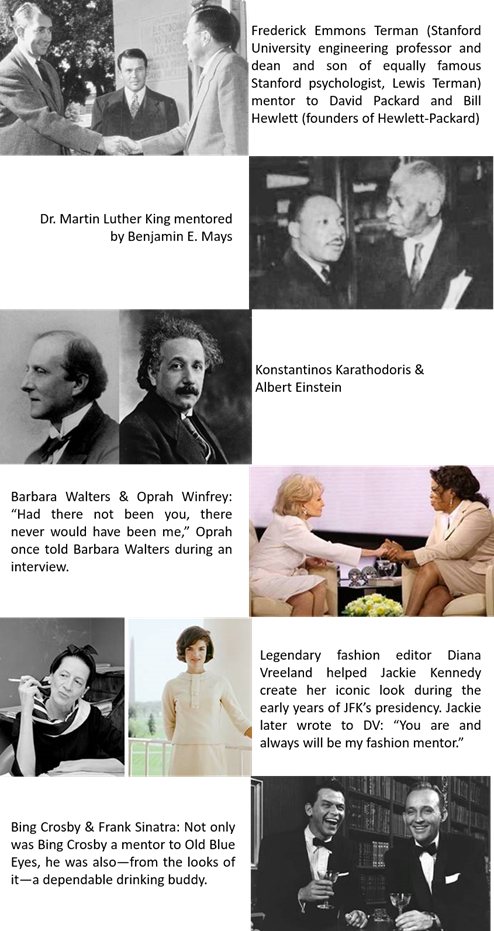 Frederick Emmons Terman (Stanford University engineering professor and dean and son of equally famous Stanford psychologist, Lewis Terman) mentor to David Packard and Bill Hewlett (founders of Hewlett-Packard)

Dr. Martin Luther King mentored by Benjamin E. Mays

Konstantinos Karathodoris & Albert Einstein

Barbara Walters & Oprah Winfrey: "Had there not been you, there never would have been me," Oprah once told Barbara Walters during an interview.

Legendary fashion editor Diana Vreeland helped Jackie Kennedy create her iconic look during the early years of JFK's presidency. Jackie later wrote to DV: "You are and always will be my fashion mentor."

Bing Crosby & Frank Sinatra: Not only was Bing Crosby a mentor to Old Blue Eyes, he was also—from the looks of it—a dependable drinking buddy.